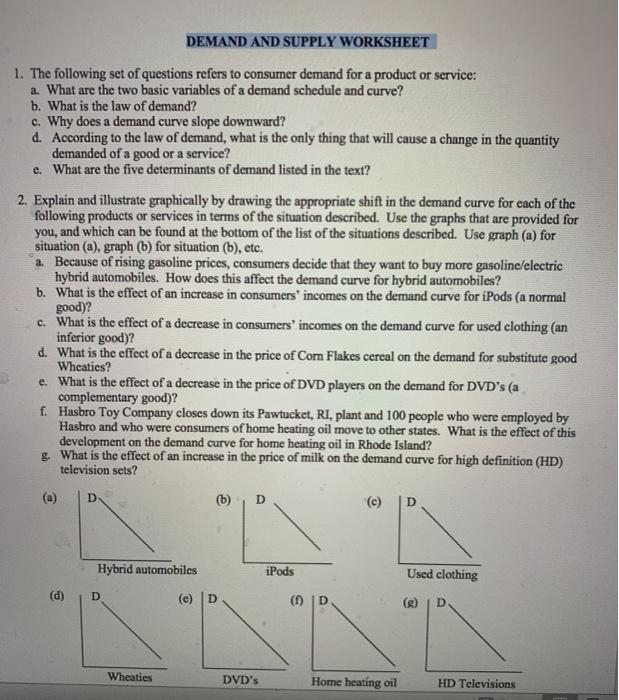 DEMAND AND SUPPLY WORKSHEET

1. The following set of questions refers to consumer demand for a product or service:
a. What are the two basic variables of a demand schedule and curve?
b. What is the law of demand?
c. Why does a demand curve slope downward?
d. According to the law of demand, what is the only thing that will cause a change in the quantity demanded of a good or a service?
e. What are the five determinants of demand listed in the text?

2. Explain and illustrate graphically by drawing the appropriate shift in the demand curve for each of the following products or services in terms of the situation described. Use the graphs that are provided for you, and which can be found at the bottom of the list of the situations described. Use graph (a) for situation (a), graph (b) for situation (b), etc.
a. Because of rising gasoline prices, consumers decide that they want to buy more gasoline/electric hybrid automobiles. How does this affect the demand curve for hybrid automobiles?
b. What is the effect of an increase in consumers' incomes on the demand curve for iPods (a normal good)?
c. What is the effect of a decrease in consumers' incomes on the demand curve for used clothing (an inferior good)?
d. What is the effect of a decrease in the price of Corn Flakes cereal on the demand for substitute good Wheaties?
e. What is the effect of a decrease in the price of DVD players on the demand for DVD's (a complementary good)?
f. Hasbro Toy Company closes down its Pawtucket, RI, plant and 100 people who were employed by Hasbro and who were consumers of home heating oil move to other states. What is the effect of this development on the demand curve for home heating oil in Rhode Island?
g. What is the effect of an increase in the price of milk on the demand curve for high definition (HD) television sets?

(a) D
Hybrid automobiles

(b) D
iPods

(c) D
Used clothing

(d) D
Wheaties

(e) D
DVD's

(f) D
Home heating oil

(g) D
HD Televisions